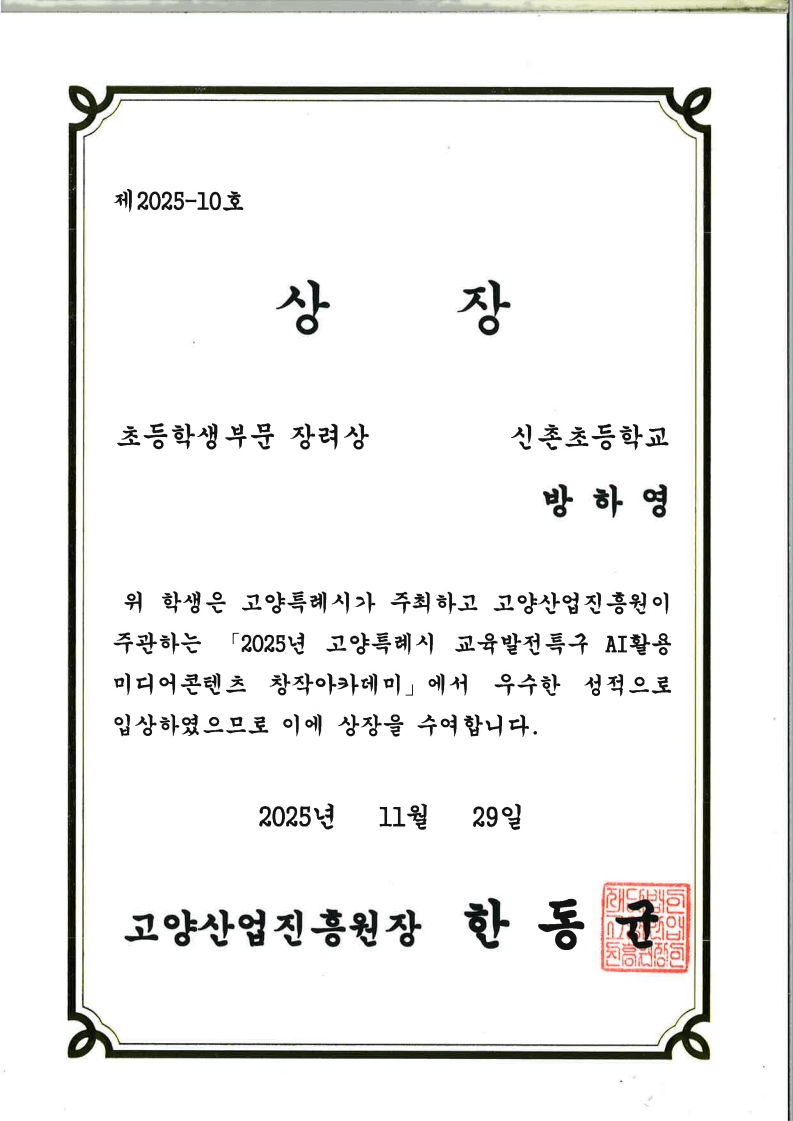 제2025-10호

상 장

초등학생부문 장려상 신촌초등학교

방 하 영

위 학생은 고양특례시가 주최하고 고양산업진흥원이 주관하는 「2025년 고양특례시 교육발전특구 AI활용 미디어콘텐츠 창작아카데미」에서 우수한 성적으로 입상하였으므로 이에 상장을 수여합니다.

2025년 11월 29일

고양산업진흥원장 한 동 균